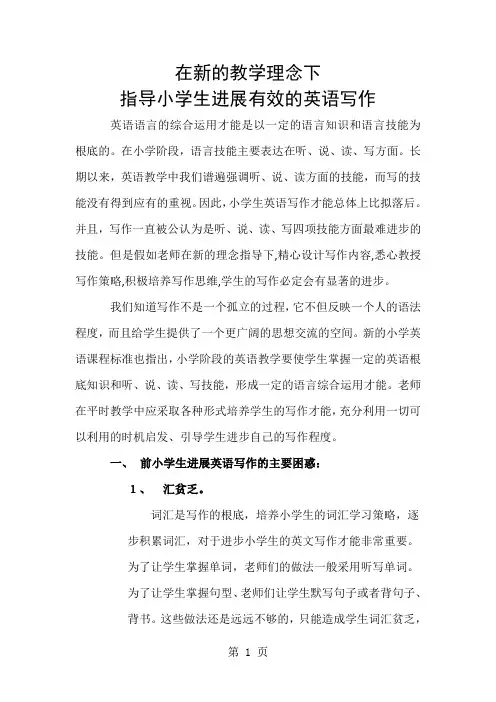 在新的教学理念下
指导小学生进展有效的英语写作

英语语言的综合运用才能是以一定的语言知识和语言技能为根底的。在小学阶段，语言技能主要表达在听、说、读、写方面。长期以来，英语教学中我们谱遍强调听、说、读方面的技能，而写的技能没有得到应有的重视。因此，小学生英语写作才能总体上比拟落后。并且，写作一直被公认为是听、说、读、写四项技能方面最难进步的技能。但是假如老师在新的理念指导下,精心设计写作内容,悉心教授写作策略,积极培养写作思维,学生的写作必定会有显著的进步。

我们知道写作不是一个孤立的过程，它不但反映一个人的语法程度，而且给学生提供了一个更广阔的思想交流的空间。新的小学英语课程标准也指出，小学阶段的英语教学要使学生掌握一定的英语根底知识和听、说、读、写技能，形成一定的语言综合运用才能。老师在平时教学中应采取各种形式培养学生的写作才能，充分利用一切可以利用的时机启发、引导学生进步自己的写作程度。

一、 前小学生进展英语写作的主要困惑：

1、 汇贫乏。

词汇是写作的根底，培养小学生的词汇学习策略，逐步积累词汇，对于进步小学生的英文写作才能非常重要。为了让学生掌握单词，老师们的做法一般采用听写单词。为了让学生掌握句型、老师们让学生默写句子或者背句子、背书。这些做法还是远远不够的，只能造成学生词汇贫乏，

第 1 页